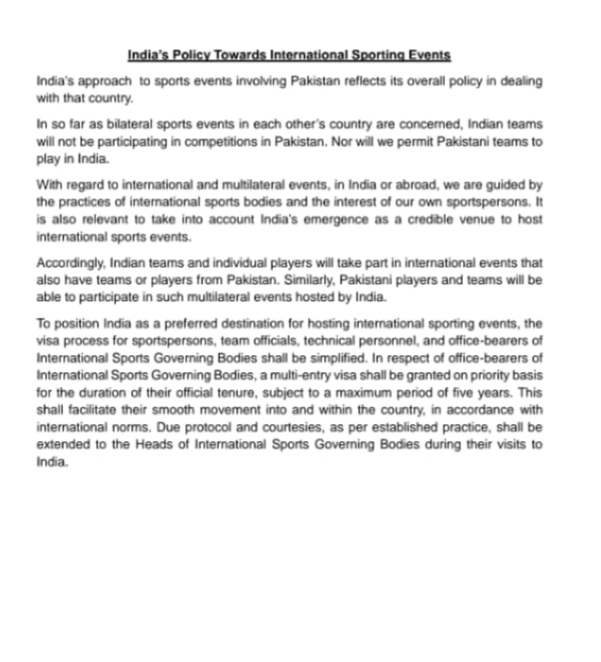 India's Policy Towards International Sporting Events

India's approach to sports events involving Pakistan reflects its overall policy in dealing with that country.

In so far as bilateral sports events in each other's country are concerned, Indian teams will not be participating in competitions in Pakistan. Nor will we permit Pakistani teams to play in India.

With regard to international and multilateral events, in India or abroad, we are guided by the practices of international sports bodies and the interest of our own sportspersons. It is also relevant to take into account India's emergence as a credible venue to host international sports events.

Accordingly, Indian teams and individual players will take part in international events that also have teams or players from Pakistan. Similarly, Pakistani players and teams will be able to participate in such multilateral events hosted by India.

To position India as a preferred destination for hosting international sporting events, the visa process for sportspersons, team officials, technical personnel, and office-bearers of International Sports Governing Bodies shall be simplified. In respect of office-bearers of International Sports Governing Bodies, a multi-entry visa shall be granted on priority basis for the duration of their official tenure, subject to a maximum period of five years. This shall facilitate their smooth movement into and within the country, in accordance with international norms. Due protocol and courtesies, as per established practice, shall be extended to the Heads of International Sports Governing Bodies during their visits to India.